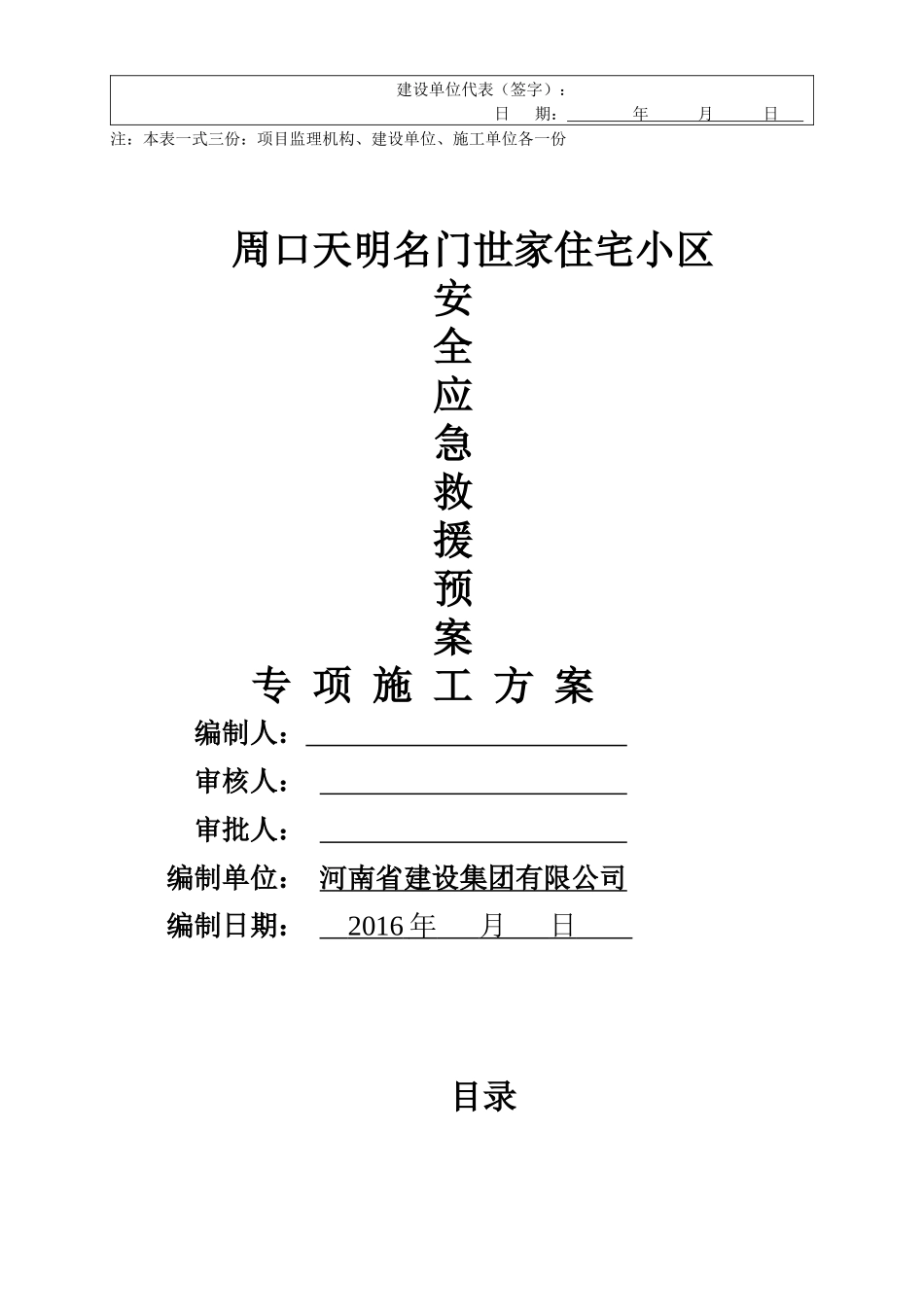 建设单位代表（签字）：
日　期：　　　　年　　月　　日

注：本表一式三份：项目监理机构、建设单位、施工单位各一份

周口天明名门世家住宅小区
安
全
应
急
救
援
预
案
专 项 施 工 方 案

编制人：

审核人：

审批人：

编制单位： 河南省建设集团有限公司

编制日期： 2016年　月　日

目录